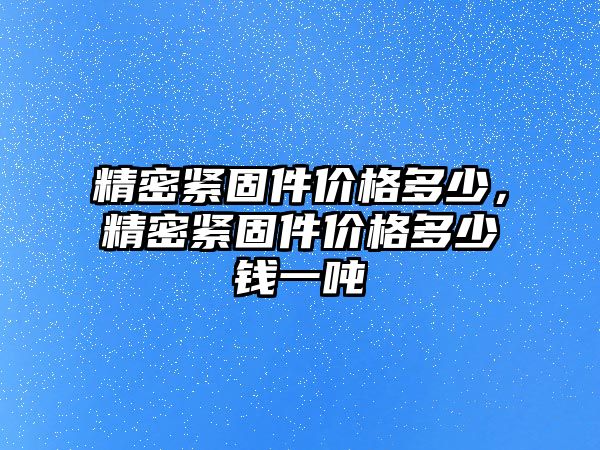 精密紧固件价格多少，精密紧固件价格多少钱一吨